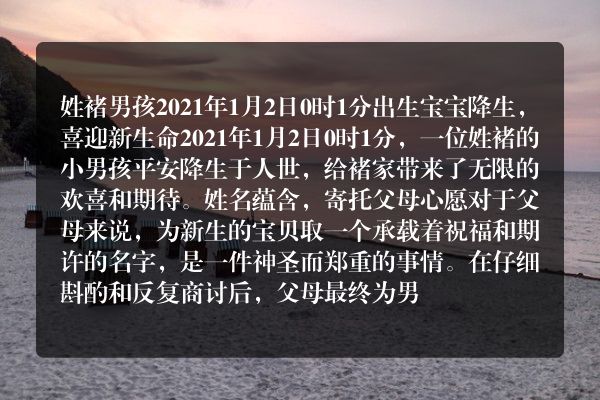 姓褚男孩2021年1月2日0时1分出生宝宝降生，喜迎新生命2021年1月2日0时1分，一位姓褚的小男孩平安降生于人世，给褚家带来了无限的欢喜和期待。姓名蕴含，寄托父母心愿对于父母来说，为新生的宝贝取一个承载着祝福和期许的名字，是一件神圣而郑重的事情。在仔细斟酌和反复商讨后，父母最终为男